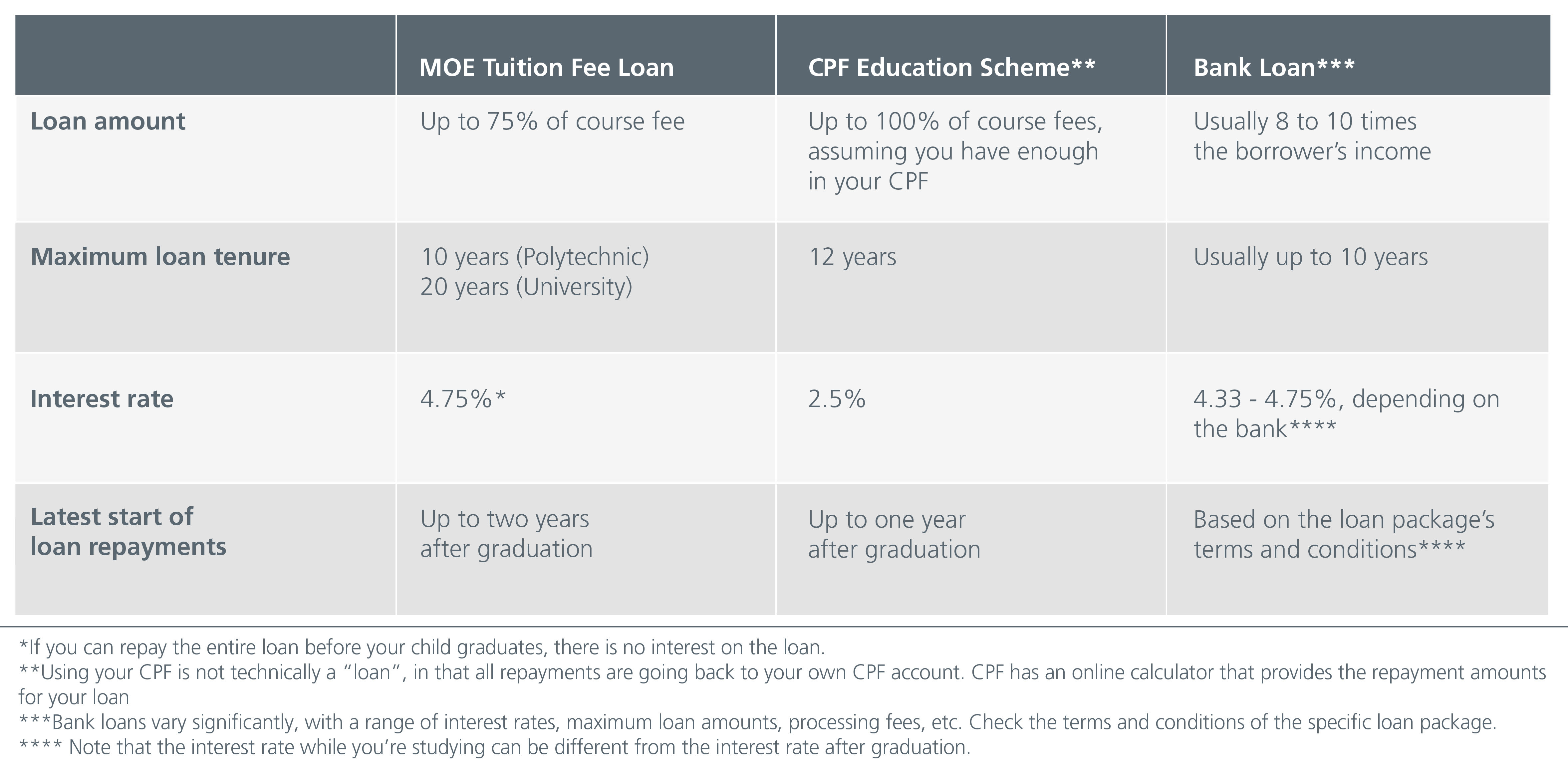 | | MOE Tuition Fee Loan | CPF Education Scheme** | Bank Loan*** |
|---|---|---|---|
| Loan amount | Up to 75% of course fee | Up to 100% of course fees, assuming you have enough in your CPF | Usually 8 to 10 times the borrower's income |
| Maximum loan tenure | 10 years (Polytechnic) 20 years (University) | 12 years | Usually up to 10 years |
| Interest rate | 4.75%* | 2.5% | 4.33 - 4.75%, depending on the bank**** |
| Latest start of loan repayments | Up to two years after graduation | Up to one year after graduation | Based on the loan package's terms and conditions**** |

*If you can repay the entire loan before your child graduates, there is no interest on the loan.
**Using your CPF is not technically a "loan", in that all repayments are going back to your own CPF account. CPF has an online calculator that provides the repayment amounts for your loan
***Bank loans vary significantly, with a range of interest rates, maximum loan amounts, processing fees, etc. Check the terms and conditions of the specific loan package.
**** Note that the interest rate while you're studying can be different from the interest rate after graduation.